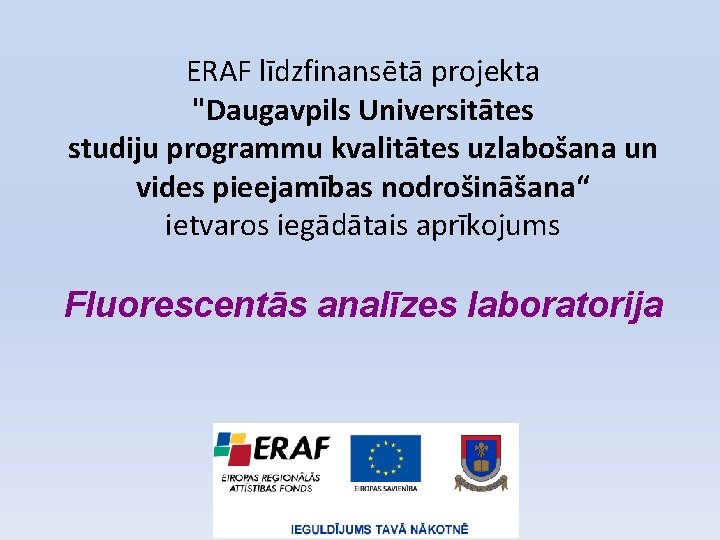 ERAF līdzfinansētā projekta
"Daugavpils Universitātes
studiju programmu kvalitātes uzlabošana un
vides pieejamības nodrošināšana“
ietvaros iegādātais aprīkojums

Fluorescentās analīzes laboratorija

ERAF
EIROPAS REĢIONĀLĀS ATTĪSTĪBAS FONDS

EIROPAS SAVIENĪBA

IEGULDĪJUMS TAVĀ NĀKOTNĒ